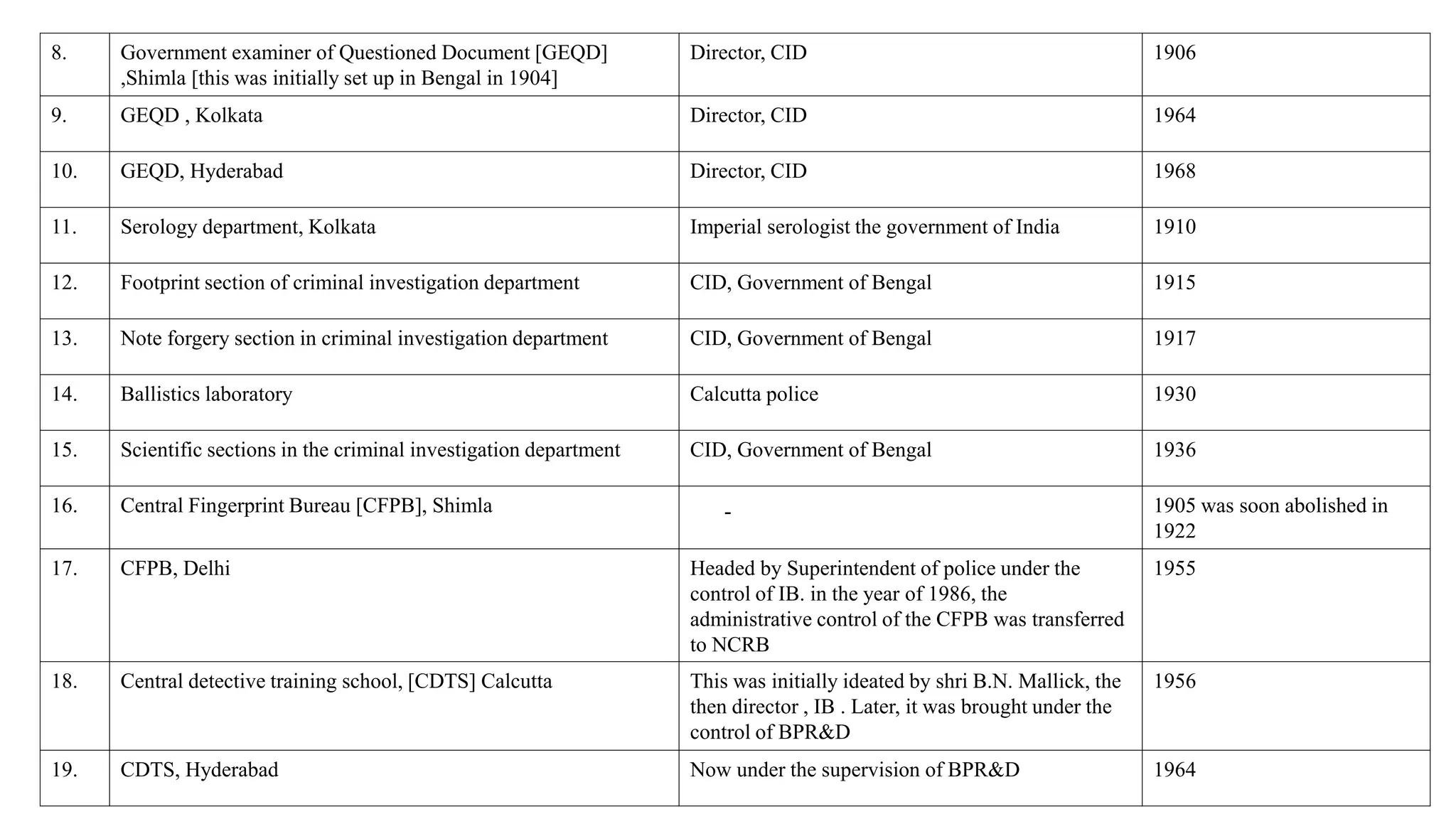 | 8. | Government examiner of Questioned Document [GEQD] ,Shimla [this was initially set up in Bengal in 1904] | Director, CID | 1906 |
|---|---|---|---|
| 9. | GEQD , Kolkata | Director, CID | 1964 |
| 10. | GEQD, Hyderabad | Director, CID | 1968 |
| 11. | Serology department, Kolkata | Imperial serologist the government of India | 1910 |
| 12. | Footprint section of criminal investigation department | CID, Government of Bengal | 1915 |
| 13. | Note forgery section in criminal investigation department | CID, Government of Bengal | 1917 |
| 14. | Ballistics laboratory | Calcutta police | 1930 |
| 15. | Scientific sections in the criminal investigation department | CID, Government of Bengal | 1936 |
| 16. | Central Fingerprint Bureau [CFPB], Shimla | - | 1905 was soon abolished in 1922 |
| 17. | CFPB, Delhi | Headed by Superintendent of police under the control of IB. in the year of 1986, the administrative control of the CFPB was transferred to NCRB | 1955 |
| 18. | Central detective training school, [CDTS] Calcutta | This was initially ideated by shri B.N. Mallick, the then director , IB . Later, it was brought under the control of BPR&D | 1956 |
| 19. | CDTS, Hyderabad | Now under the supervision of BPR&D | 1964 |